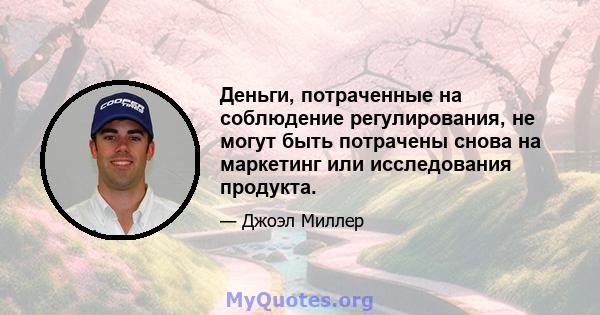 COOPER TIRES

Деньги, потраченные на соблюдение регулирования, не могут быть потрачены снова на маркетинг или исследования продукта.

— Джоэл Миллер

MyQuotes.org